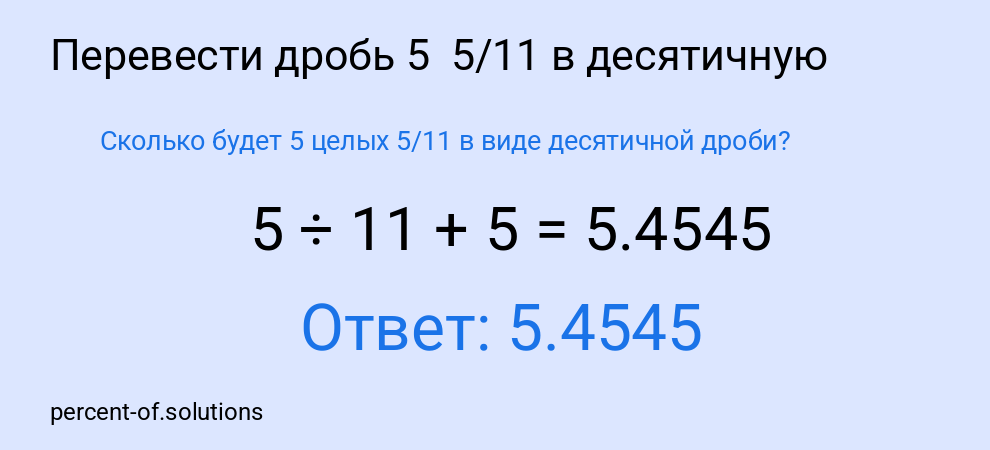 Перевести дробь 5 5/11 в десятичную

Сколько будет 5 целых 5/11 в виде десятичной дроби?

$5 \div 11 + 5 = 5.4545$

Ответ: 5.4545

percent-of.solutions